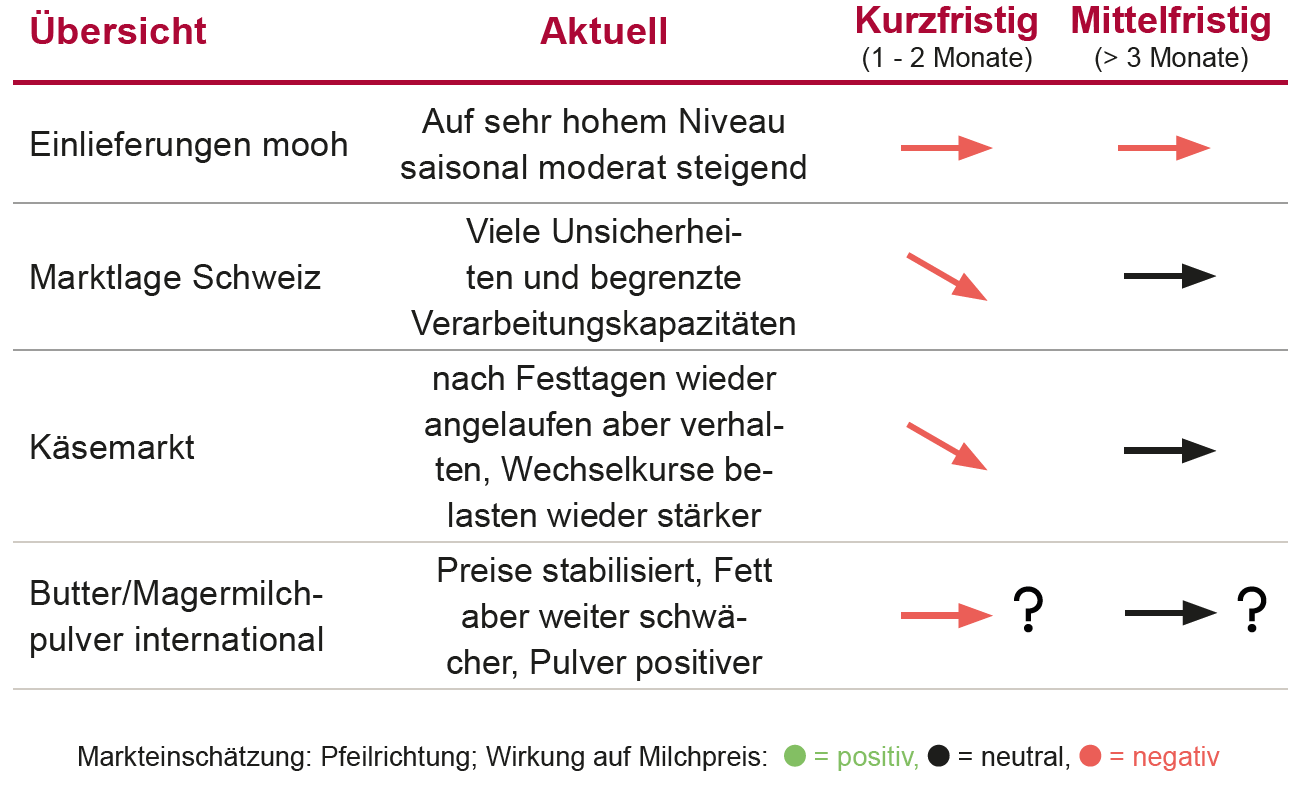 | Übersicht | Aktuell | Kurzfristig (1 - 2 Monate) | Mittelfristig (> 3 Monate) |
|---|---|---|---|
| Einlieferungen mooh | Auf sehr hohem Niveau saisonal moderat steigend | → | → |
| Marktlage Schweiz | Viele Unsicherheiten und begrenzte Verarbeitungskapazitäten | ↘ | → |
| Käsemarkt | nach Festtagen wieder angelaufen aber verhalten, Wechselkurse belasten wieder stärker | ↘ | → |
| Butter/Magermilchpulver international | Preise stabilisiert, Fett aber weiter schwächer, Pulver positiver | → ? | → ? |

Markteinschätzung: Pfeilrichtung; Wirkung auf Milchpreis: ● = positiv, ● = neutral, ● = negativ